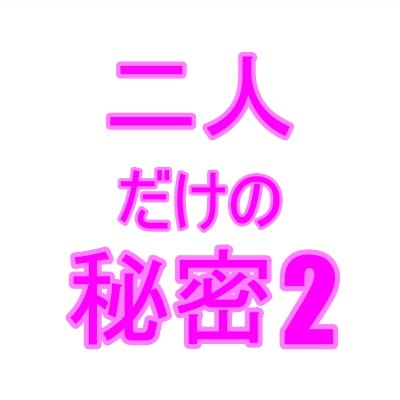 二人
だけの
秘密2